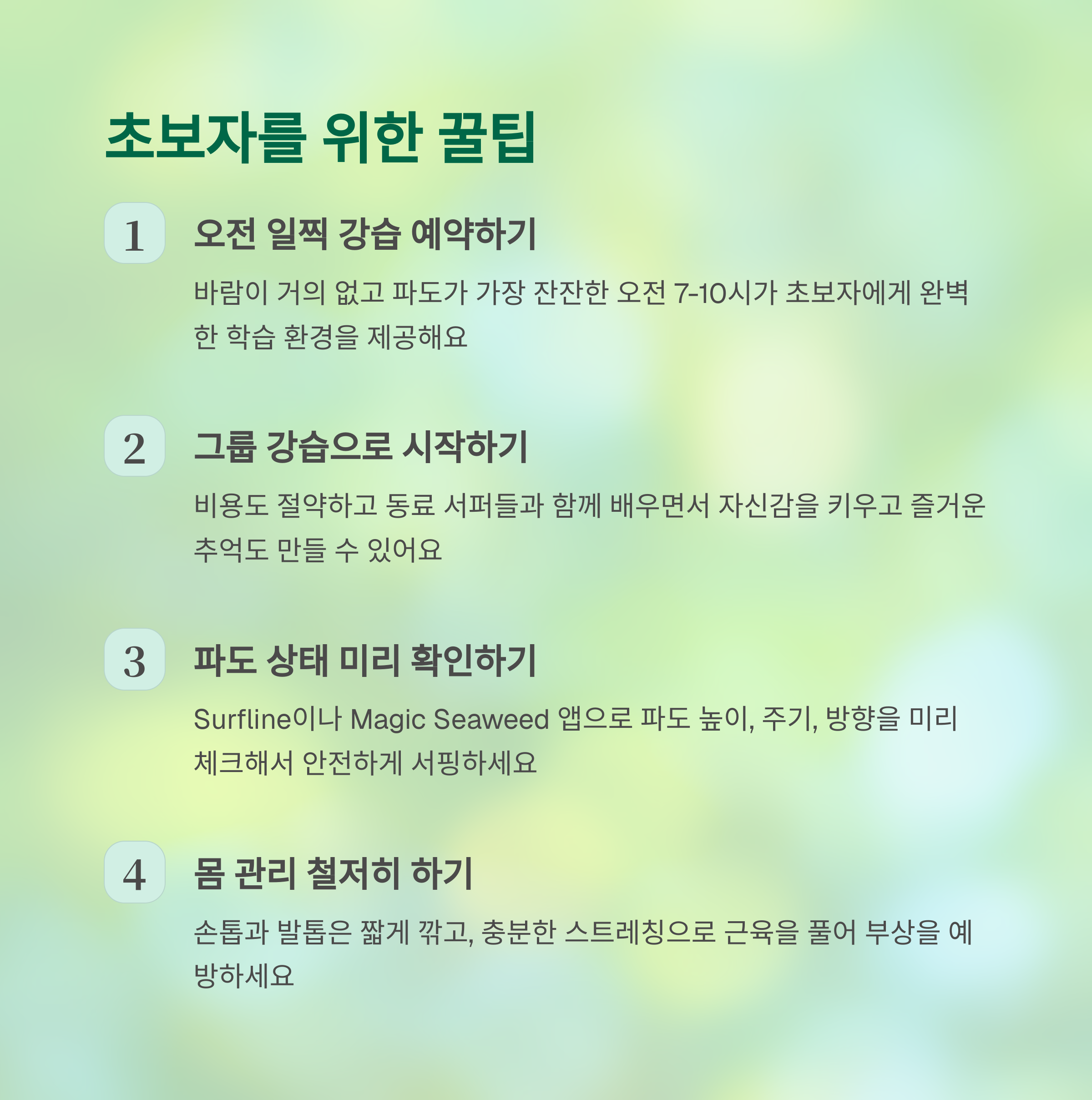 초보자를 위한 꿀팁

1

오전 일찍 강습 예약하기

바람이 거의 없고 파도가 가장 잔잔한 오전 7-10시가 초보자에게 완벽한 학습 환경을 제공해요

2

그룹 강습으로 시작하기

비용도 절약하고 동료 서퍼들과 함께 배우면서 자신감을 키우고 즐거운 추억도 만들 수 있어요

3

파도 상태 미리 확인하기

Surfline이나 Magic Seaweed 앱으로 파도 높이, 주기, 방향을 미리 체크해서 안전하게 서핑하세요

4

몸 관리 철저히 하기

손톱과 발톱은 짧게 깎고, 충분한 스트레칭으로 근육을 풀어 부상을 예방하세요